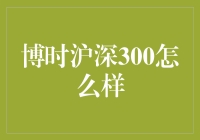 博时沪深300怎么样